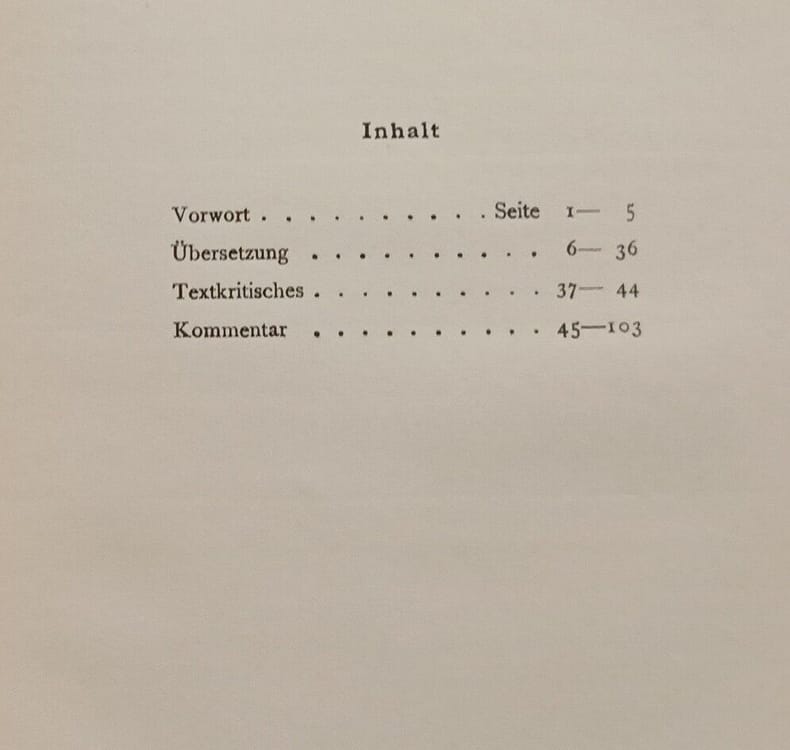 Inhalt

Vorwort Seite 1— 5
Übersetzung 6— 36
Textkritisches 37— 44
Kommentar 45—103